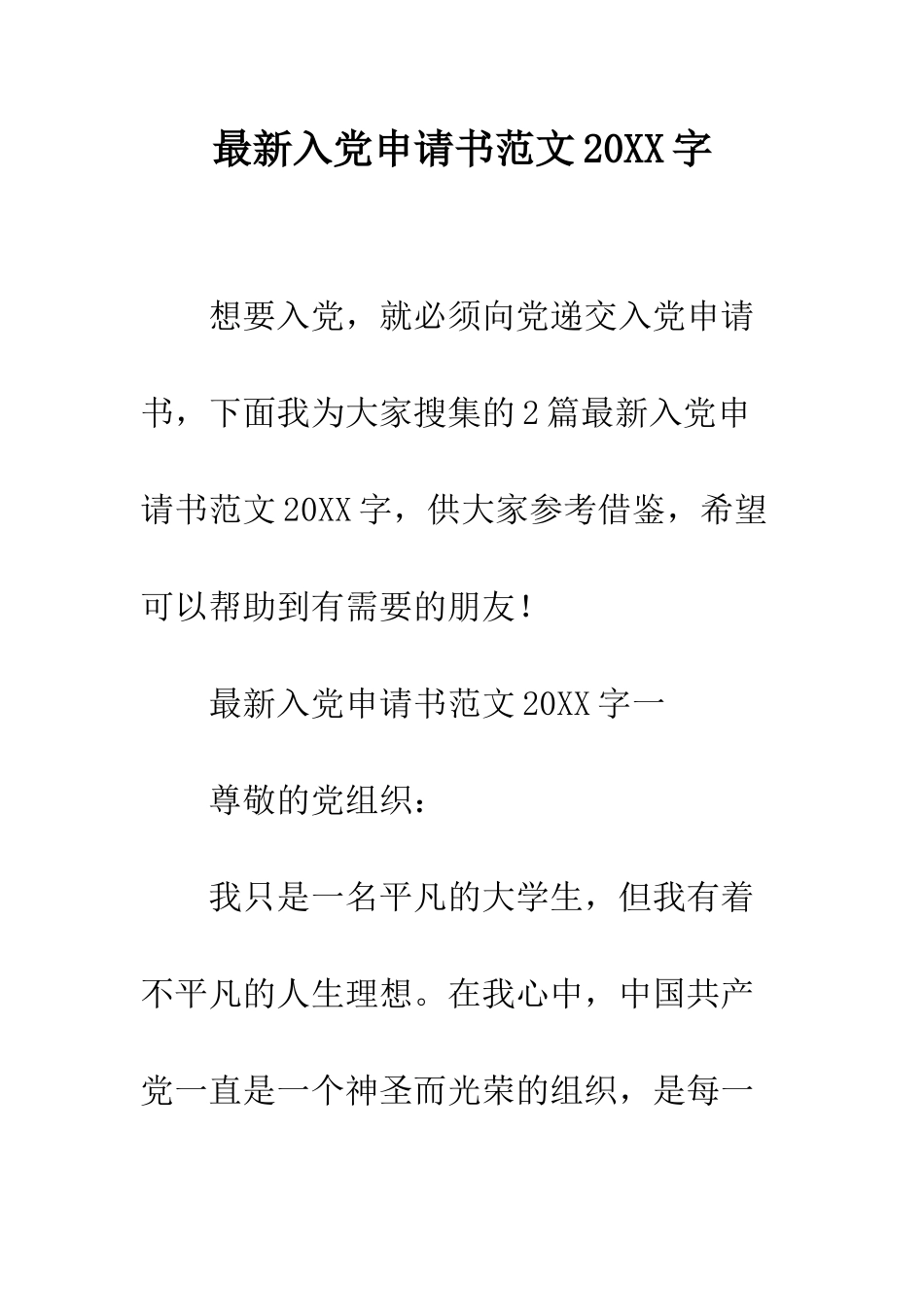 最新入党申请书范文20XX字

想要入党，就必须向党递交入党申请书，下面我为大家搜集的2篇最新入党申请书范文20XX字，供大家参考借鉴，希望可以帮助到有需要的朋友!

最新入党申请书范文20XX字一

尊敬的党组织：

我只是一名平凡的大学生，但我有着不平凡的人生理想。在我心中，中国共产党一直是一个神圣而光荣的组织，是每一